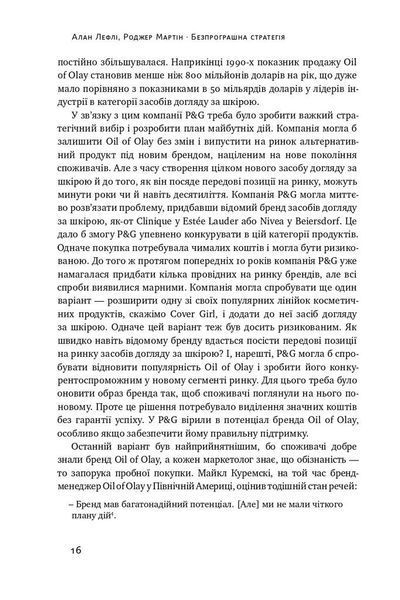 Алан Лефлі, Роджер Мартін · Безпрограшна стратегія

постійно збільшувалася. Наприкінці 1990-х показник продажу Oil of Olay становив менше ніж 800 мільйонів доларів на рік, що дуже мало порівняно з показниками в 50 мільярдів доларів у лідерів індустрії в категорії засобів догляду за шкірою.

У зв'язку з цим компанії P&G треба було зробити важкий стратегічний вибір і розробити план майбутніх дій. Компанія могла б залишити Oil of Olay без змін і випустити на ринок альтернативний продукт під новим брендом, націленим на нове покоління споживачів. Але з часу створення цілком нового засобу догляду за шкірою й до того, як він посяде передові позиції на ринку, можуть минути роки чи й навіть десятиліття. Компанія P&G могла миттєво розв'язати проблему, придбавши відомий бренд засобів догляду за шкірою, як-от Clinique у Estée Lauder або Nivea у Beiersdorf. Це дало б змогу P&G упевнено конкурувати в цій категорії продуктів. Одначе покупка потребувала чималих коштів і могла бути ризикованою. До того ж протягом попередніх 10 років компанія P&G уже намагалася придбати кілька провідних на ринку брендів, але всі спроби виявилися марними. Компанія могла спробувати ще один варіант — розширити одну зі своїх популярних лінійок косметичних продуктів, скажімо Cover Girl, і додати до неї засіб догляду за шкірою. Одначе цей варіант теж був досить ризикованим. Як швидко навіть відомому бренду вдасться посісти передові позиції на ринку засобів догляду за шкірою? І, нарешті, P&G могла б спробувати відновити популярність Oil of Olay і зробити його конкурентоспроможним у новому сегменті ринку. Для цього треба було оновити образ бренда так, щоб споживачі поглянули на нього по-новому. Проте це рішення потребувало виділення значних коштів без гарантії успіху. У P&G вірили в потенціал бренда Oil of Olay, особливо якщо забезпечити йому правильну підтримку.

Останній варіант був найприйнятнішим, бо споживачі добре знали бренд Oil of Olay, а кожен маркетолог знає, що обізнаність — то запорука пробної покупки. Майкл Куремскі, на той час бренд-менеджер Oil of Olay у Північній Америці, оцінив тодішній стан речей:

– Бренд мав багатонадійний потенціал. [Але] ми не мали чіткого плану дій$^1$.

16